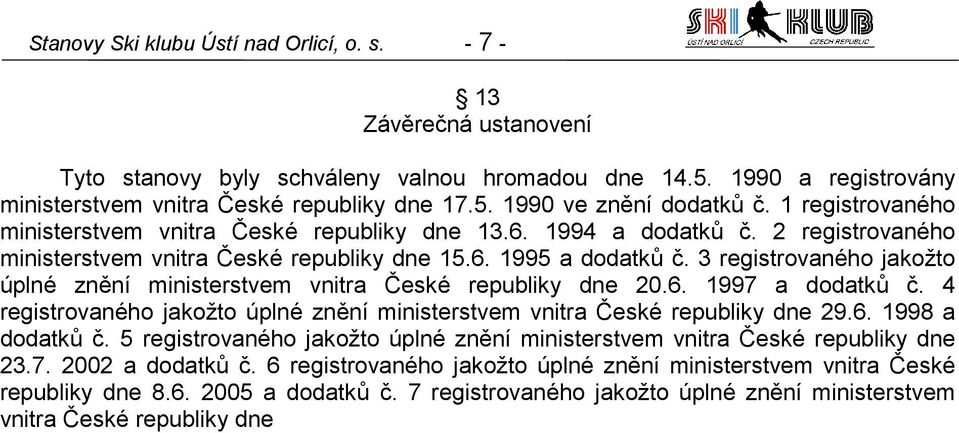 Stanovy Ski klubu Ústí nad Orlicí, o. s. - 7 -

SKI KLUB
ÚSTÍ NAD ORLICÍ CZECH REPUBLIC

§ 13
Závěrečná ustanovení

Tyto stanovy byly schváleny valnou hromadou dne 14.5. 1990 a registrovány ministerstvem vnitra České republiky dne 17.5. 1990 ve znění dodatků č. 1 registrovaného ministerstvem vnitra České republiky dne 13.6. 1994 a dodatků č. 2 registrovaného ministerstvem vnitra České republiky dne 15.6. 1995 a dodatků č. 3 registrovaného jakožto úplné znění ministerstvem vnitra České republiky dne 20.6. 1997 a dodatků č. 4 registrovaného jakožto úplné znění ministerstvem vnitra České republiky dne 29.6. 1998 a dodatků č. 5 registrovaného jakožto úplné znění ministerstvem vnitra České republiky dne 23.7. 2002 a dodatků č. 6 registrovaného jakožto úplné znění ministerstvem vnitra České republiky dne 8.6. 2005 a dodatků č. 7 registrovaného jakožto úplné znění ministerstvem vnitra České republiky dne